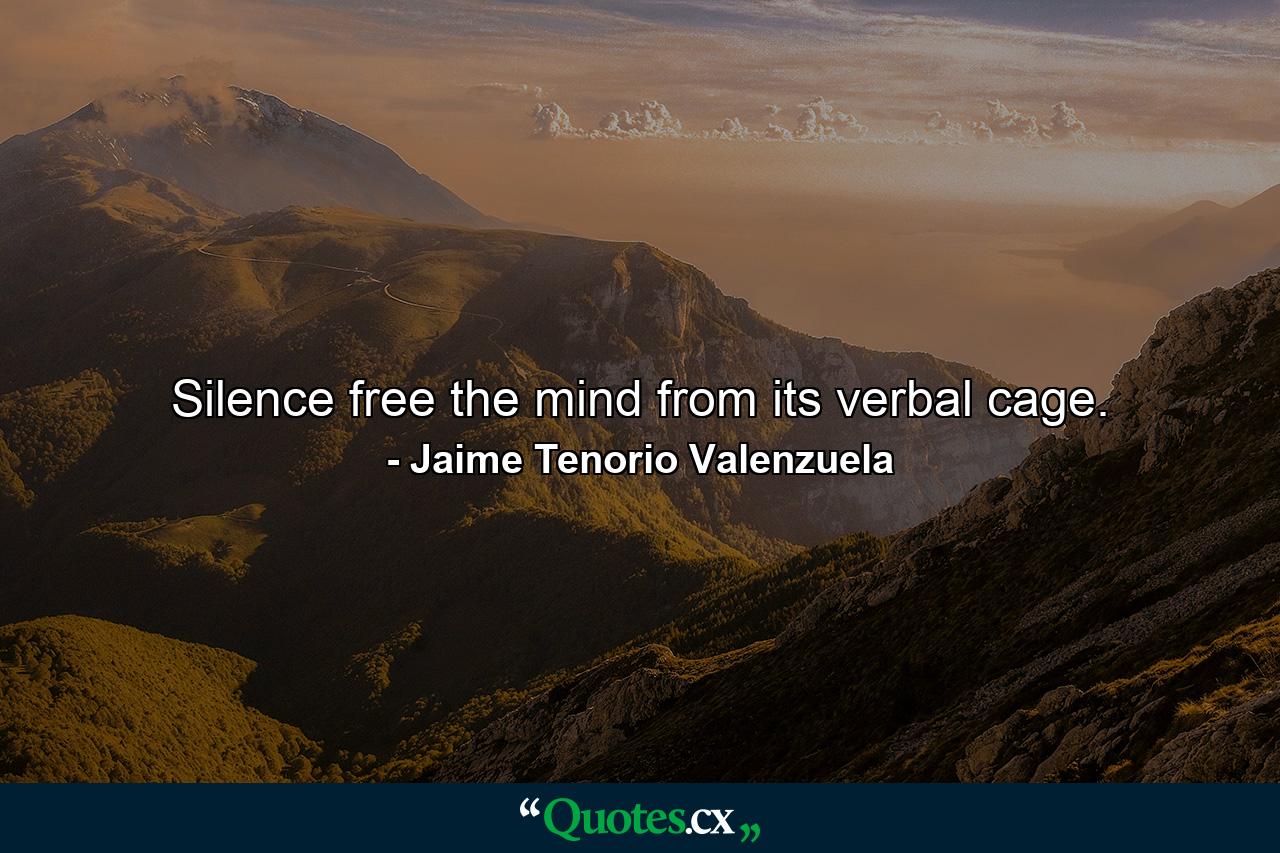 Silence free the mind from its verbal cage.
- Jaime Tenorio Valenzuela

“Quotes.cx„